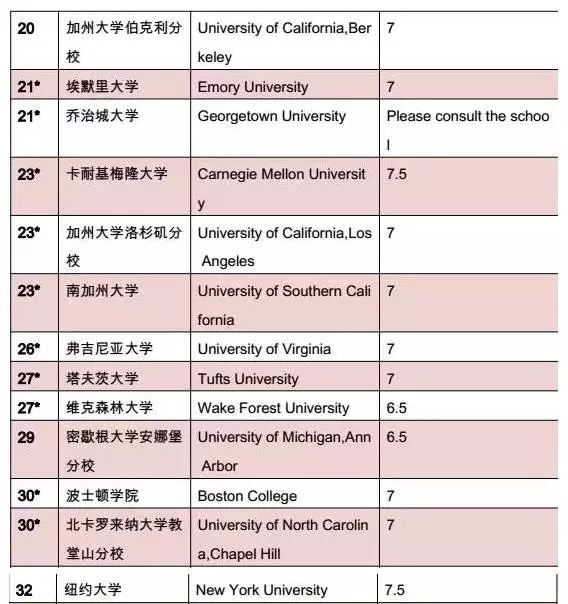 | 20 | 加州大学伯克利分校 | University of California,Berkeley | 7 |
|---|---|---|---|
| 21* | 埃默里大学 | Emory University | 7 |
| 21* | 乔治城大学 | Georgetown University | Please consult the school |
| 23* | 卡耐基梅隆大学 | Carnegie Mellon University | 7.5 |
| 23* | 加州大学洛杉矶分校 | University of California,Los Angeles | 7 |
| 23* | 南加州大学 | University of Southern California | 7 |
| 26* | 弗吉尼亚大学 | University of Virginia | 7 |
| 27* | 塔夫茨大学 | Tufts University | 7 |
| 27* | 维克森林大学 | Wake Forest University | 6.5 |
| 29 | 密歇根大学安娜堡分校 | University of Michigan,Ann Arbor | 6.5 |
| 30* | 波士顿学院 | Boston College | 7 |
| 30* | 北卡罗来纳大学教堂山分校 | University of North Carolina,Chapel Hill | 7 |
| 32 | 纽约大学 | New York University | 7.5 |